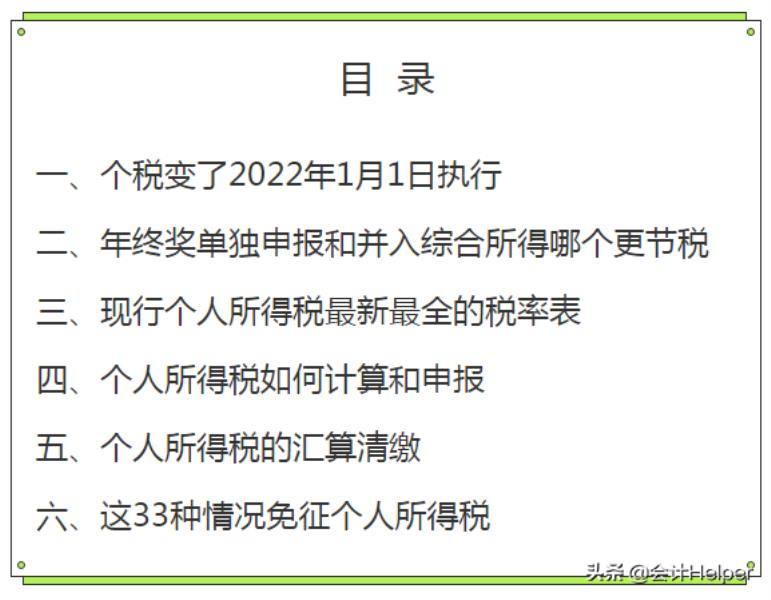 目 录

一、个税变了2022年1月1日执行

二、年终奖单独申报和并入综合所得哪个更节税

三、现行个人所得税最新最全的税率表

四、个人所得税如何计算和申报

五、个人所得税的汇算清缴

六、这33种情况免征个人所得税

头条 @会计Helper